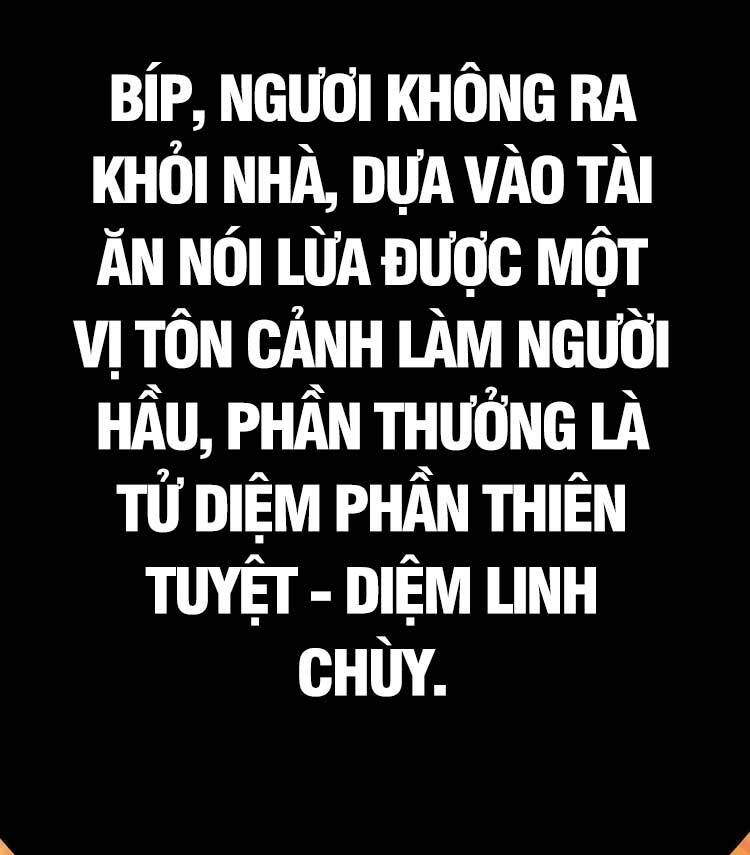 BÍP, NGƯƠI KHÔNG RA KHỎI NHÀ, DỰA VÀO TÀI ĂN NÓI LỪA ĐƯỢC MỘT VỊ TÔN CẢNH LÀM NGƯỜI HẦU, PHẦN THƯỞNG LÀ TỬ DIỆM PHẦN THIÊN TUYỆT - DIỆM LINH CHÙY.